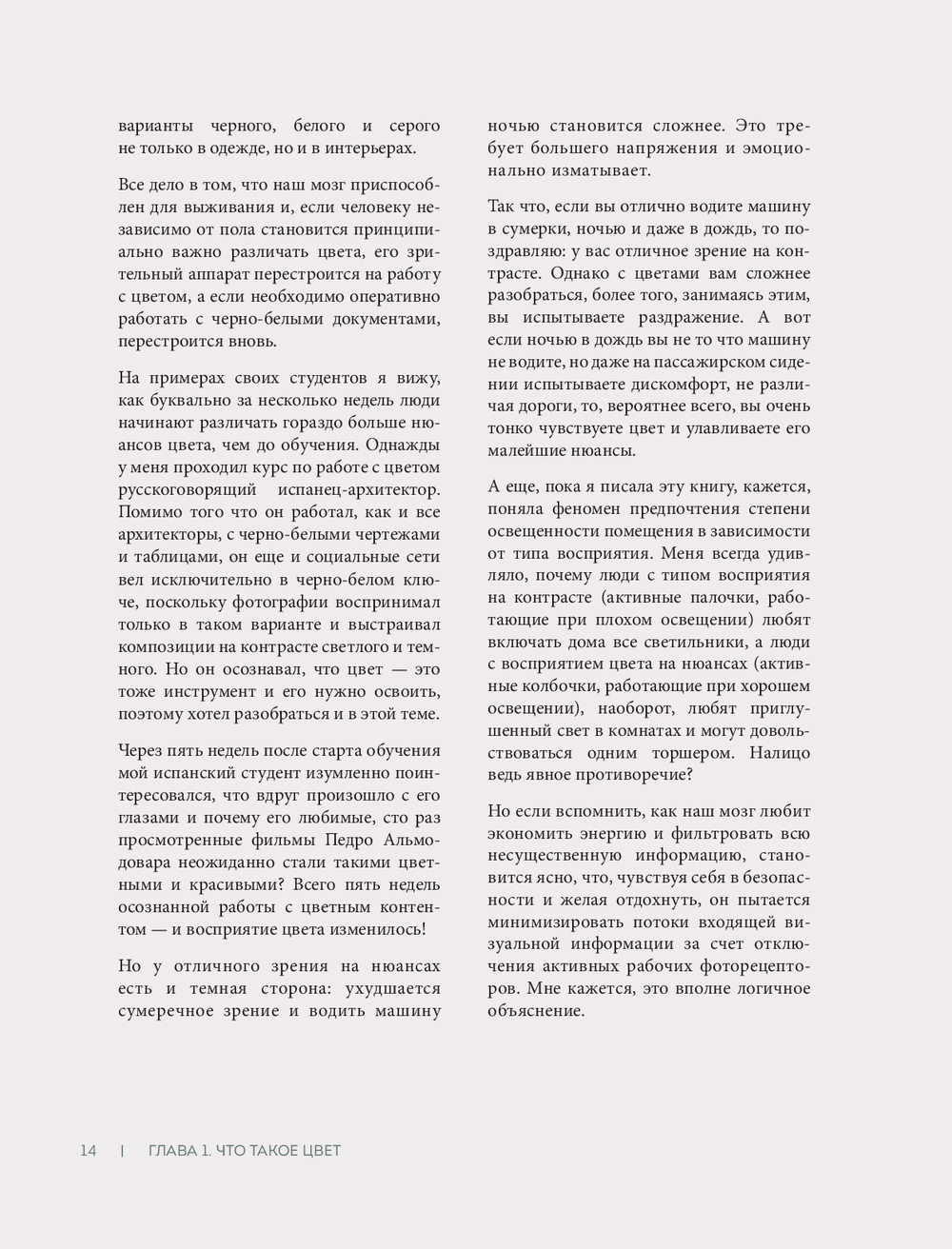 варианты черного, белого и серого не только в одежде, но и в интерьерах.

Все дело в том, что наш мозг приспособлен для выживания и, если человеку независимо от пола становится принципиально важно различать цвета, его зрительный аппарат перестроится на работу с цветом, а если необходимо оперативно работать с черно-белыми документами, перестроится вновь.

На примерах своих студентов я вижу, как буквально за несколько недель люди начинают различать гораздо больше нюансов цвета, чем до обучения. Однажды у меня проходил курс по работе с цветом русскоговорящий испанец-архитектор. Помимо того что он работал, как и все архитекторы, с черно-белыми чертежами и таблицами, он еще и социальные сети вел исключительно в черно-белом ключе, поскольку фотографии воспринимал только в таком варианте и выстраивал композиции на контрасте светлого и темного. Но он осознавал, что цвет — это тоже инструмент и его нужно освоить, поэтому хотел разобраться и в этой теме.

Через пять недель после старта обучения мой испанский студент изумленно поинтересовался, что вдруг произошло с его глазами и почему его любимые, сто раз просмотренные фильмы Педро Альмодовара неожиданно стали такими цветными и красивыми? Всего пять недель осознанной работы с цветным контентом — и восприятие цвета изменилось!

Но у отличного зрения на нюансах есть и темная сторона: ухудшается сумеречное зрение и водить машину ночью становится сложнее. Это требует большего напряжения и эмоционально изматывает.

Так что, если вы отлично водите машину в сумерки, ночью и даже в дождь, то поздравляю: у вас отличное зрение на контрасте. Однако с цветами вам сложнее разобраться, более того, занимаясь этим, вы испытываете раздражение. А вот если ночью в дождь вы не то что машину не водите, но даже на пассажирском сидении испытываете дискомфорт, не различая дороги, то, вероятнее всего, вы очень тонко чувствуете цвет и улавливаете его малейшие нюансы.

А еще, пока я писала эту книгу, кажется, поняла феномен предпочтения степени освещенности помещения в зависимости от типа восприятия. Меня всегда удивляло, почему люди с типом восприятия на контрасте (активные палочки, работающие при плохом освещении) любят включать дома все светильники, а люди с восприятием цвета на нюансах (активные колбочки, работающие при хорошем освещении), наоборот, любят приглушенный свет в комнатах и могут довольствоваться одним торшером. Налицо ведь явное противоречие?

Но если вспомнить, как наш мозг любит экономить энергию и фильтровать всю несущественную информацию, становится ясно, что, чувствуя себя в безопасности и желая отдохнуть, он пытается минимизировать потоки входящей визуальной информации за счет отключения активных рабочих фоторецепторов. Мне кажется, это вполне логичное объяснение.

14 | ГЛАВА 1. ЧТО ТАКОЕ ЦВЕТ